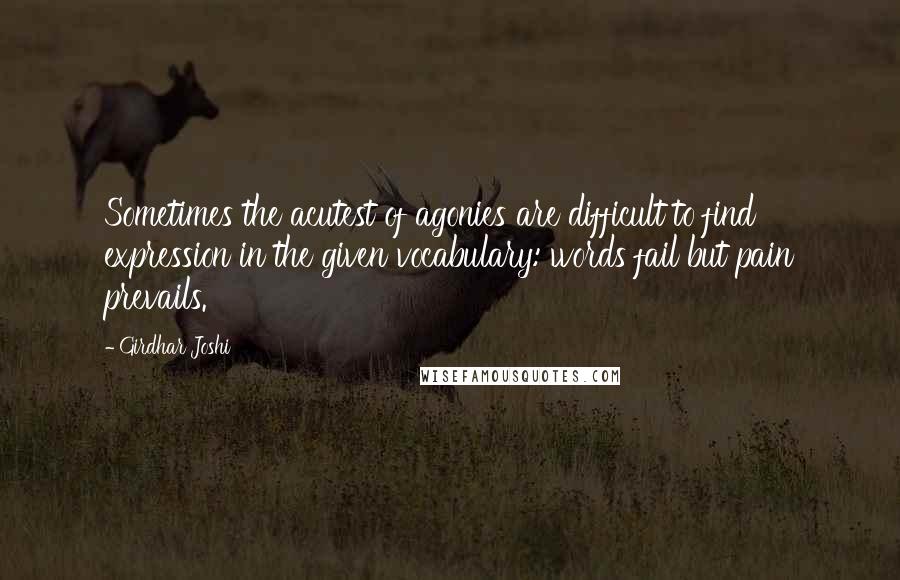 Sometimes the acutest of agonies are difficult to find expression in the given vocabulary: words fail but pain prevails.

- Girdhar Joshi

WISEFAMOUSQUOTES.COM